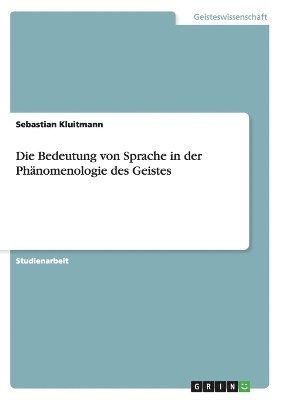 Geisteswissenschaft

Sebastian Kluitmann

Die Bedeutung von Sprache in der Phänomenologie des Geistes

Studienarbeit

GRIN